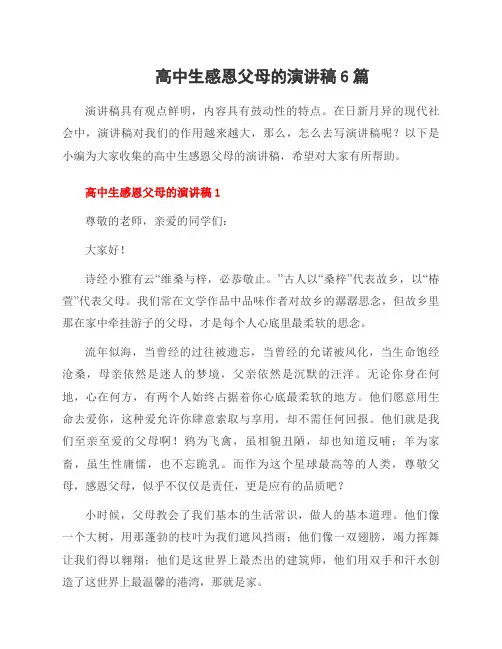 高中生感恩父母的演讲稿6篇

演讲稿具有观点鲜明，内容具有鼓动性的特点。在日新月异的现代社会中，演讲稿对我们的作用越来越大，那么，怎么去写演讲稿呢？以下是小编为大家收集的高中生感恩父母的演讲稿，希望对大家有所帮助。

高中生感恩父母的演讲稿1

尊敬的老师，亲爱的同学们：

大家好！

诗经小雅有云“维桑与梓，必恭敬止。”古人以“桑梓”代表故乡，以“椿萱”代表父母。我们常在文学作品中品味作者对故乡的潺潺思念，但故乡里那在家中牵挂游子的父母，才是每个人心底里最柔软的思念。

流年似海，当曾经的过往被遗忘，当曾经的允诺被风化，当生命饱经沧桑，母亲依然是迷人的梦境，父亲依然是沉默的汪洋。无论你身在何地，心在何方，有两个人始终占据着你心底最柔软的地方。他们愿意用生命去爱你，这种爱允许你肆意索取与享用，却不需任何回报。他们就是我们至亲至爱的父母啊！鸦为飞禽，虽相貌丑陋，却也知道反哺；羊为家畜，虽生性庸懦，也不忘跪乳。而作为这个星球最高等的人类，尊敬父母，感恩父母，似乎不仅仅是责任，更是应有的品质吧？

小时候，父母教会了我们基本的生活常识，做人的基本道理。他们像一个大树，用那蓬勃的枝叶为我们遮风挡雨；他们像一双翅膀，竭力挥舞让我们得以翱翔；他们是这世界上最杰出的建筑师，他们用双手和汗水创造了这世界上最温馨的港湾，那就是家。